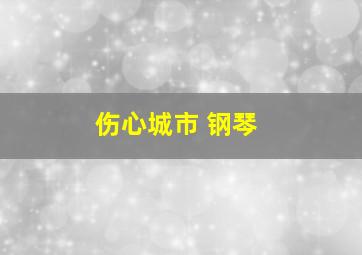 伤心城市 钢琴